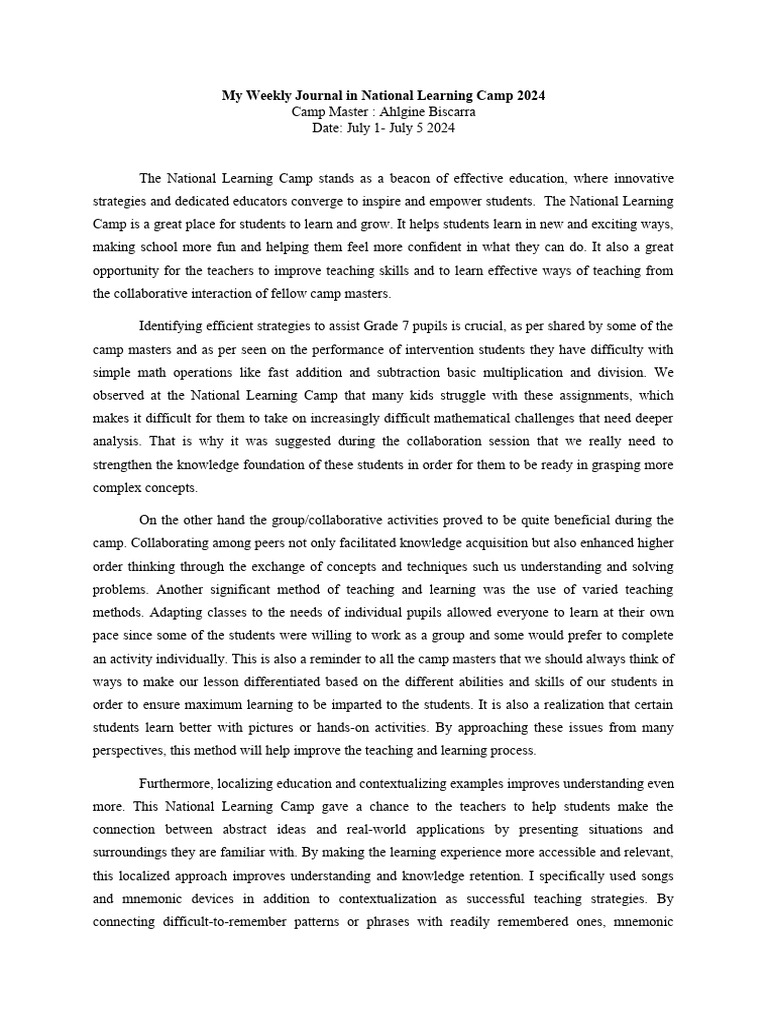 My Weekly Journal in National Learning Camp 2024
Camp Master : Ahlgine Biscarra
Date: July 1- July 5 2024

The National Learning Camp stands as a beacon of effective education, where innovative strategies and dedicated educators converge to inspire and empower students. The National Learning Camp is a great place for students to learn and grow. It helps students learn in new and exciting ways, making school more fun and helping them feel more confident in what they can do. It also a great opportunity for the teachers to improve teaching skills and to learn effective ways of teaching from the collaborative interaction of fellow camp masters.

Identifying efficient strategies to assist Grade 7 pupils is crucial, as per shared by some of the camp masters and as per seen on the performance of intervention students they have difficulty with simple math operations like fast addition and subtraction basic multiplication and division. We observed at the National Learning Camp that many kids struggle with these assignments, which makes it difficult for them to take on increasingly difficult mathematical challenges that need deeper analysis. That is why it was suggested during the collaboration session that we really need to strengthen the knowledge foundation of these students in order for them to be ready in grasping more complex concepts.

On the other hand the group/collaborative activities proved to be quite beneficial during the camp. Collaborating among peers not only facilitated knowledge acquisition but also enhanced higher order thinking through the exchange of concepts and techniques such us understanding and solving problems. Another significant method of teaching and learning was the use of varied teaching methods. Adapting classes to the needs of individual pupils allowed everyone to learn at their own pace since some of the students were willing to work as a group and some would prefer to complete an activity individually. This is also a reminder to all the camp masters that we should always think of ways to make our lesson differentiated based on the different abilities and skills of our students in order to ensure maximum learning to be imparted to the students. It is also a realization that certain students learn better with pictures or hands-on activities. By approaching these issues from many perspectives, this method will help improve the teaching and learning process.

Furthermore, localizing education and contextualizing examples improves understanding even more. This National Learning Camp gave a chance to the teachers to help students make the connection between abstract ideas and real-world applications by presenting situations and surroundings they are familiar with. By making the learning experience more accessible and relevant, this localized approach improves understanding and knowledge retention. I specifically used songs and mnemonic devices in addition to contextualization as successful teaching strategies. By connecting difficult-to-remember patterns or phrases with readily remembered ones, mnemonic